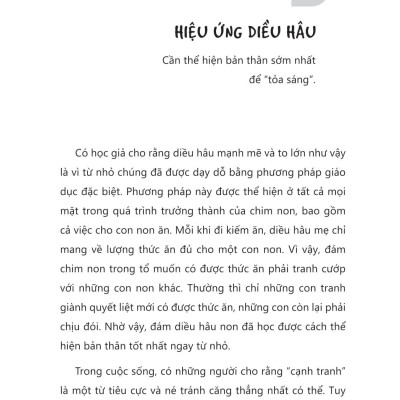 HIỆU ỨNG DIỀU HÂU

Cần thể hiện bản thân sớm nhất để "tỏa sáng".

Có học giả cho rằng diều hâu mạnh mẽ và to lớn như vậy là vì từ nhỏ chúng đã được dạy dỗ bằng phương pháp giáo dục đặc biệt. Phương pháp này được thể hiện ở tất cả mọi mặt trong quá trình trưởng thành của chim non, bao gồm cả việc cho con non ăn. Mỗi khi đi kiếm ăn, diều hâu mẹ chỉ mang về lượng thức ăn đủ cho một con non. Vì vậy, đám chim non trong tổ muốn có được thức ăn phải tranh cướp với những con non khác. Thường thì chỉ những con tranh giành quyết liệt mới có được thức ăn, những con còn lại phải chịu đói. Nhờ vậy, đám diều hâu non đã học được cách thể hiện bản thân tốt nhất ngay từ nhỏ.

Trong cuộc sống, có những người cho rằng "cạnh tranh" là một từ tiêu cực và né tránh căng thẳng nhất có thể. Tuy